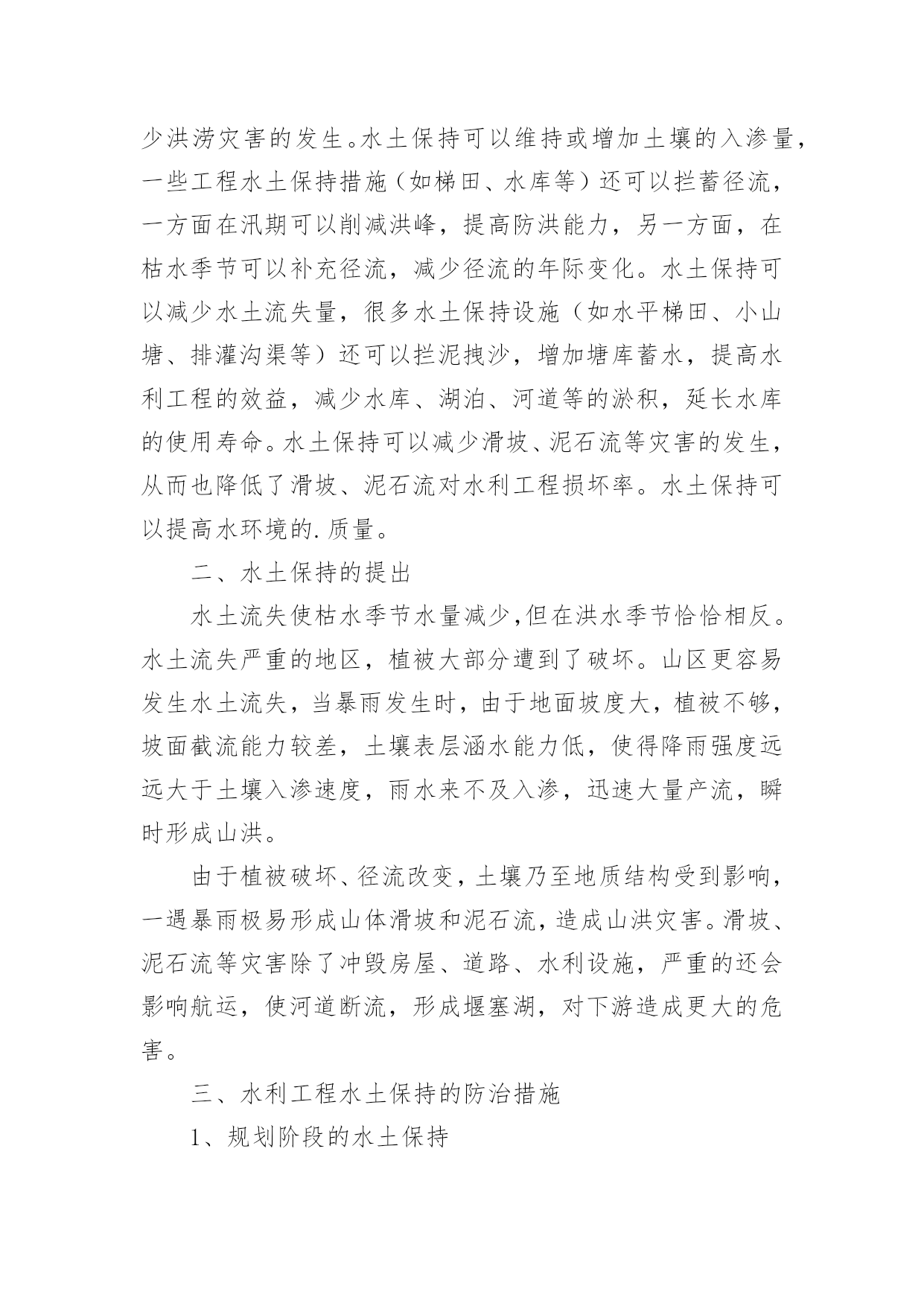 少洪涝灾害的发生。水土保持可以维持或增加土壤的入渗量，一些工程水土保持措施（如梯田、水库等）还可以拦蓄径流，一方面在汛期可以削减洪峰，提高防洪能力，另一方面，在枯水季节可以补充径流，减少径流的年际变化。水土保持可以减少水土流失量，很多水土保持设施（如水平梯田、小山塘、排灌沟渠等）还可以拦泥拽沙，增加塘库蓄水，提高水利工程的效益，减少水库、湖泊、河道等的淤积，延长水库的使用寿命。水土保持可以减少滑坡、泥石流等灾害的发生，从而也降低了滑坡、泥石流对水利工程损坏率。水土保持可以提高水环境的.质量。

二、水土保持的提出

水土流失使枯水季节水量减少,但在洪水季节恰恰相反。水土流失严重的地区，植被大部分遭到了破坏。山区更容易发生水土流失，当暴雨发生时，由于地面坡度大，植被不够，坡面截流能力较差，土壤表层涵水能力低，使得降雨强度远远大于土壤入渗速度，雨水来不及入渗，迅速大量产流，瞬时形成山洪。

由于植被破坏、径流改变，土壤乃至地质结构受到影响，一遇暴雨极易形成山体滑坡和泥石流，造成山洪灾害。滑坡、泥石流等灾害除了冲毁房屋、道路、水利设施，严重的还会影响航运，使河道断流，形成堰塞湖，对下游造成更大的危害。

三、水利工程水土保持的防治措施

1、规划阶段的水土保持